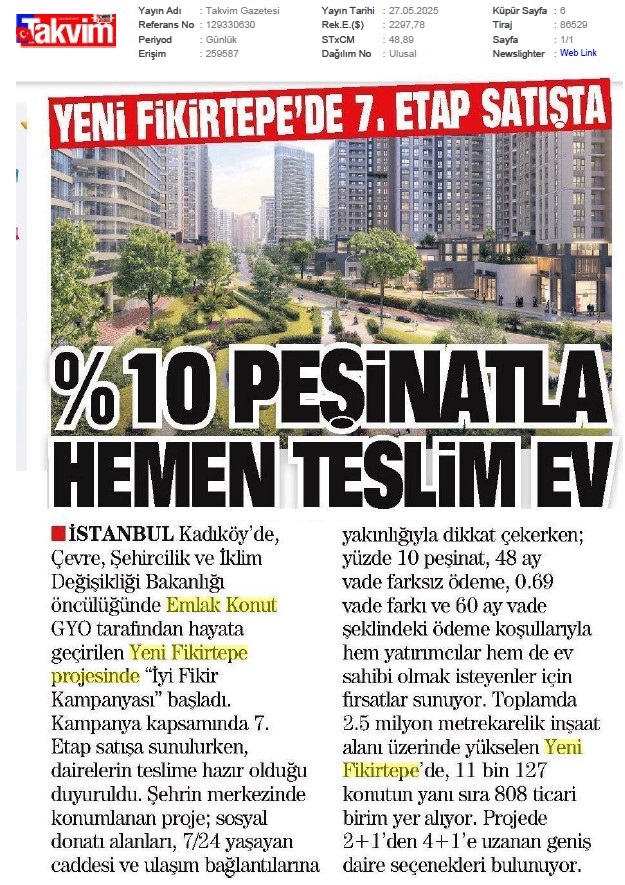 Takvim

| Yayın Adı | : Takvim Gazetesi | Yayın Tarihi | : 27.05.2025 | Küpür Sayfa | : 6 |
|---|---|---|---|---|---|
| Referans No | : 129330630 | Rek.E.($) | : 2297,78 | Tiraj | : 86529 |
| Periyod | : Günlük | STxCM | : 48,89 | Sayfa | : 1/1 |
| Erişim | : 259587 | Dağılım No | : Ulusal | Newslighter | : Web Link |

YENİ FİKİRTEPE'DE 7. ETAP SATIŞTA

%10 PEŞİNATLA HEMEN TESLİM EV

İSTANBUL Kadıköy'de, Çevre, Şehircilik ve İklim Değişikliği Bakanlığı öncülüğünde Emlak Konut GYO tarafından hayata geçirilen Yeni Fikirtepe projesinde "İyi Fikir Kampanyası" başladı. Kampanya kapsamında 7. Etap satışa sunulurken, dairelerin teslime hazır olduğu duyuruldu. Şehrin merkezinde konumlanan proje; sosyal donatı alanları, 7/24 yaşayan caddesi ve ulaşım bağlantılarına yakınlığıyla dikkat çekerken; yüzde 10 peşinat, 48 ay vade farksız ödeme, 0.69 vade farkı ve 60 ay vade şeklindeki ödeme koşullarıyla hem yatırımcılar hem de ev sahibi olmak isteyenler için fırsatlar sunuyor. Toplamda 2.5 milyon metrekarelik inşaat alanı üzerinde yükselen Yeni Fikirtepe'de, 11 bin 127 konutun yanı sıra 808 ticari birim yer alıyor. Projede 2+1'den 4+1'e uzanan geniş daire seçenekleri bulunuyor.